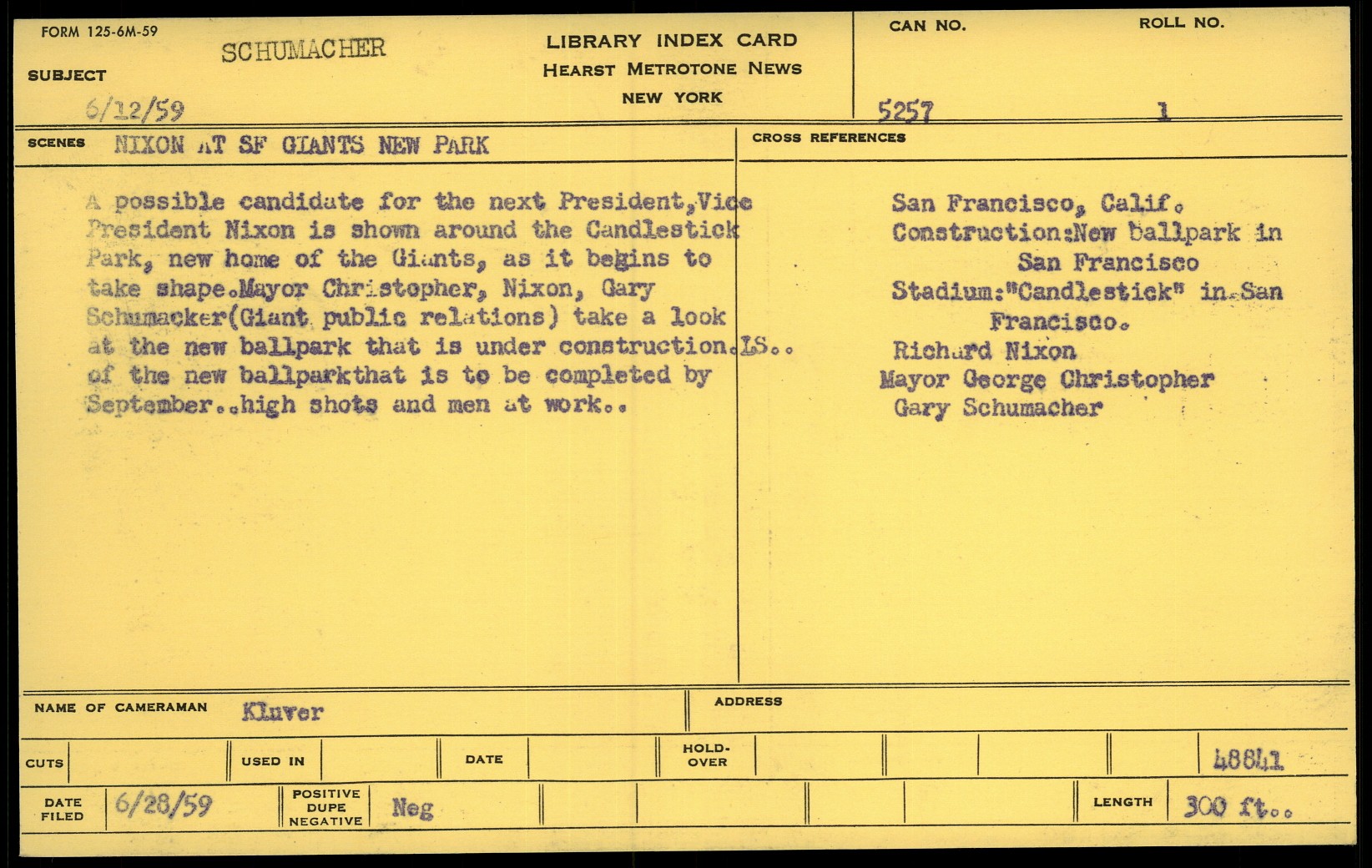 FORM 125-6M-59

SUBJECT SCHUMACHER

6/12/59

LIBRARY INDEX CARD
HEARST METROTONE NEWS
NEW YORK

CAN NO. 5257

ROLL NO. 1

SCENES NIXON AT SF GIANTS NEW PARK

A possible candidate for the next President,Vice President Nixon is shown around the Candlestick Park, new home of the Giants, as it begins to take shape.Mayor Christopher, Nixon, Gary Schumacker(Giant public relations) take a look at the new ballpark that is under construction.LS.. of the new ballparkthat is to be completed by September..high shots and men at work..

CROSS REFERENCES

San Francisco, Calif.
Construction:New ballpark in San Francisco
Stadium:"Candlestick" in San Francisco.
Richard Nixon
Mayor George Christopher
Gary Schumacher

NAME OF CAMERAMAN Kluver

ADDRESS

CUTS

USED IN

DATE

HOLD-OVER

48841

DATE FILED 6/28/59

POSITIVE DUPE NEGATIVE Neg

LENGTH 300 ft..